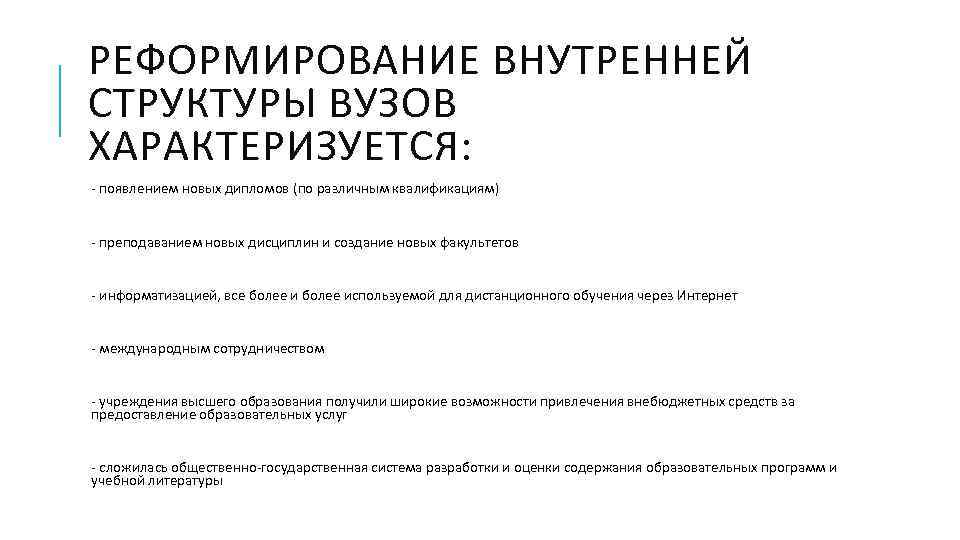 РЕФОРМИРОВАНИЕ ВНУТРЕННЕЙ СТРУКТУРЫ ВУЗОВ ХАРАКТЕРИЗУЕТСЯ:

- появлением новых дипломов (по различным квалификациям)

- преподаванием новых дисциплин и создание новых факультетов

- информатизацией, все более и более используемой для дистанционного обучения через Интернет

- международным сотрудничеством

- учреждения высшего образования получили широкие возможности привлечения внебюджетных средств за предоставление образовательных услуг

- сложилась общественно-государственная система разработки и оценки содержания образовательных программ и учебной литературы